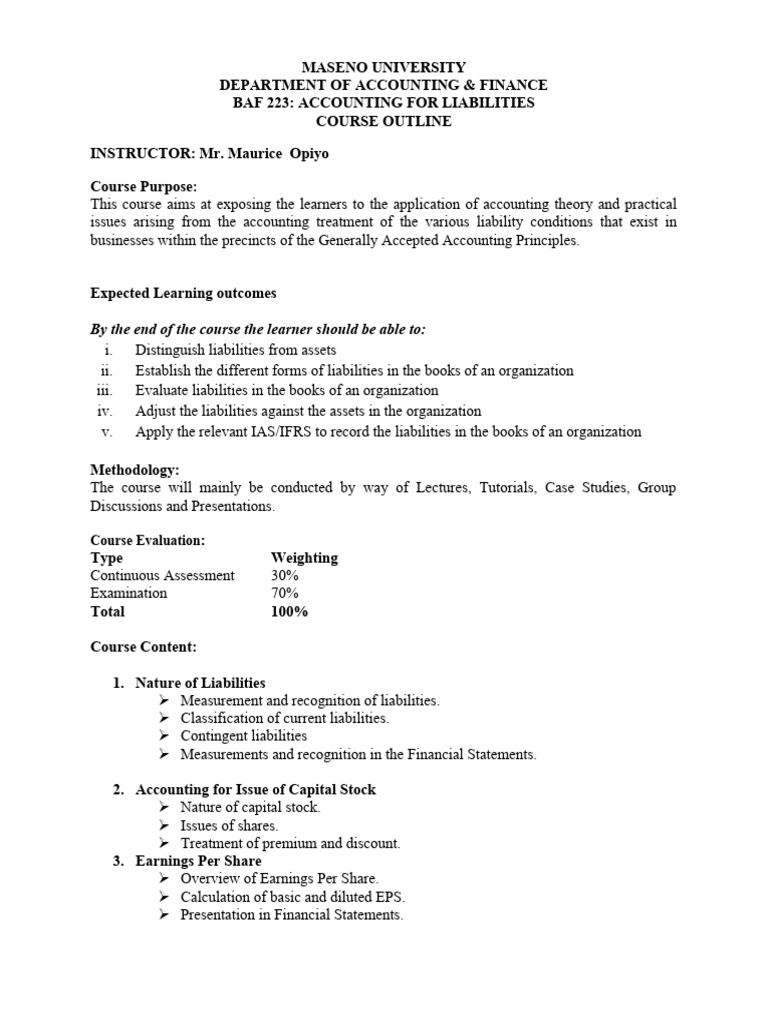 MASENO UNIVERSITY
DEPARTMENT OF ACCOUNTING & FINANCE
BAF 223: ACCOUNTING FOR LIABILITIES
COURSE OUTLINE

INSTRUCTOR: Mr. Maurice Opiyo

Course Purpose:
This course aims at exposing the learners to the application of accounting theory and practical issues arising from the accounting treatment of the various liability conditions that exist in businesses within the precincts of the Generally Accepted Accounting Principles.

Expected Learning outcomes

By the end of the course the learner should be able to:
i. Distinguish liabilities from assets
ii. Establish the different forms of liabilities in the books of an organization
iii. Evaluate liabilities in the books of an organization
iv. Adjust the liabilities against the assets in the organization
v. Apply the relevant IAS/IFRS to record the liabilities in the books of an organization

Methodology:
The course will mainly be conducted by way of Lectures, Tutorials, Case Studies, Group Discussions and Presentations.

Course Evaluation:

| Type | Weighting |
|---|---|
| Continuous Assessment | 30% |
| Examination | 70% |
| Total | 100% |

Course Content:

1. Nature of Liabilities
➢ Measurement and recognition of liabilities.
➢ Classification of current liabilities.
➢ Contingent liabilities
➢ Measurements and recognition in the Financial Statements.

2. Accounting for Issue of Capital Stock
➢ Nature of capital stock.
➢ Issues of shares.
➢ Treatment of premium and discount.
3. Earnings Per Share
➢ Overview of Earnings Per Share.
➢ Calculation of basic and diluted EPS.
➢ Presentation in Financial Statements.